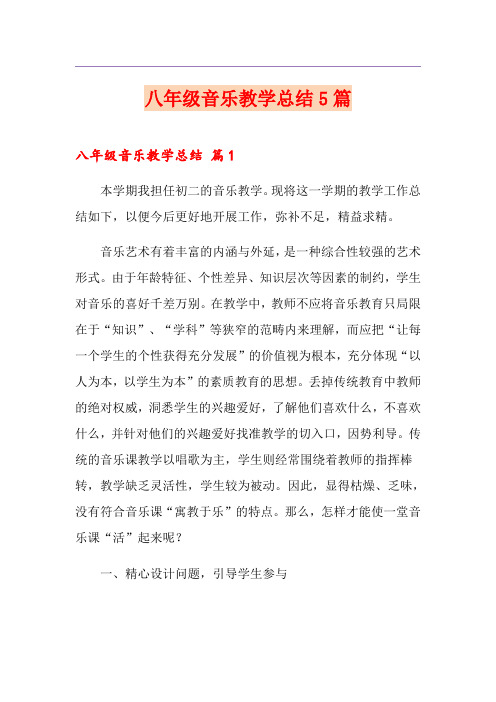 八年级音乐教学总结5篇

八年级音乐教学总结 篇1

本学期我担任初二的音乐教学。现将这一学期的教学工作总结如下，以便今后更好地开展工作，弥补不足，精益求精。

音乐艺术有着丰富的内涵与外延，是一种综合性较强的艺术形式。由于年龄特征、个性差异、知识层次等因素的制约，学生对音乐的喜好千差万别。在教学中，教师不应将音乐教育只局限在于“知识”、“学科”等狭窄的范畴内来理解，而应把“让每一个学生的个性获得充分发展”的价值视为根本，充分体现“以人为本，以学生为本”的素质教育的思想。丢掉传统教育中教师的绝对权威，洞悉学生的兴趣爱好，了解他们喜欢什么，不喜欢什么，并针对他们的兴趣爱好找准教学的切入口，因势利导。传统的音乐课教学以唱歌为主，学生则经常围绕着教师的指挥棒转，教学缺乏灵活性，学生较为被动。因此，显得枯燥、乏味，没有符合音乐课“寓教于乐”的特点。那么，怎样才能使一堂音乐课“活”起来呢？

一、精心设计问题，引导学生参与